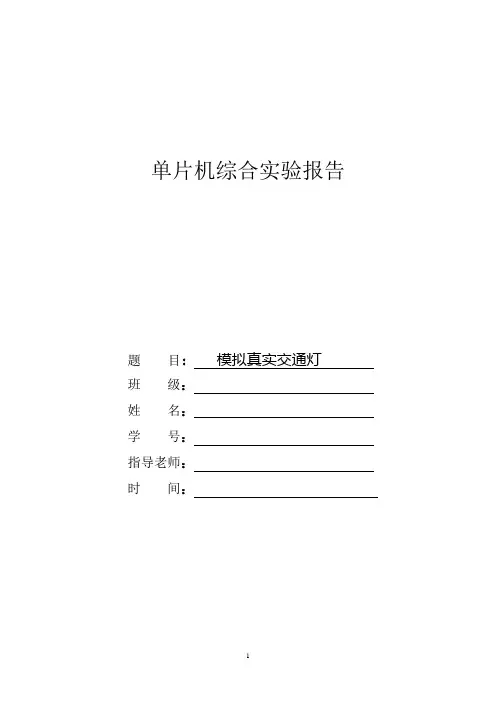 单片机综合实验报告

题　　目：模拟真实交通灯

班　　级：

姓　　名：

学　　号：

指导老师：

时　　间：

1